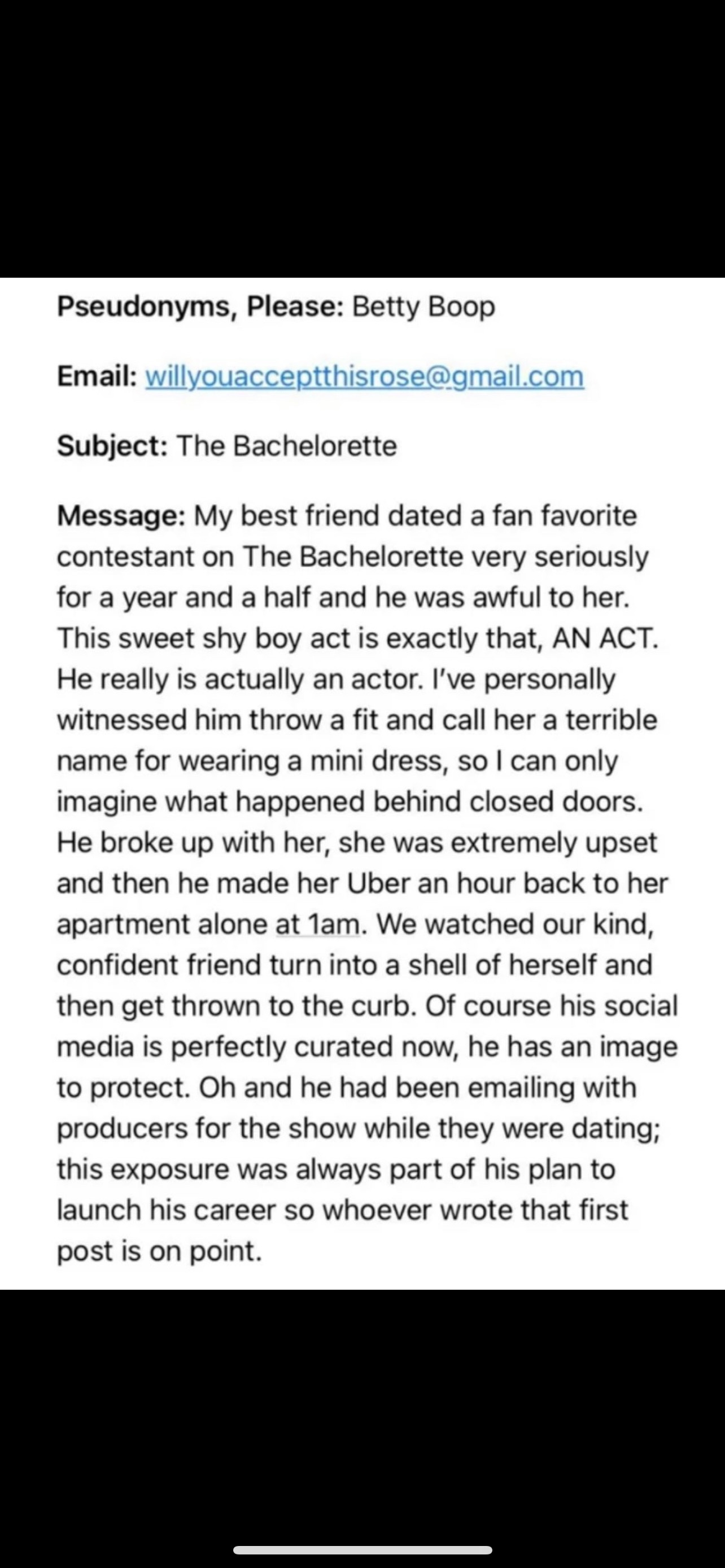 Pseudonyms, Please: Betty Boop

Email: willyouacceptthisrose@gmail.com

Subject: The Bachelorette

Message: My best friend dated a fan favorite contestant on The Bachelorette very seriously for a year and a half and he was awful to her. This sweet shy boy act is exactly that, AN ACT. He really is actually an actor. I've personally witnessed him throw a fit and call her a terrible name for wearing a mini dress, so I can only imagine what happened behind closed doors. He broke up with her, she was extremely upset and then he made her Uber an hour back to her apartment alone at 1am. We watched our kind, confident friend turn into a shell of herself and then get thrown to the curb. Of course his social media is perfectly curated now, he has an image to protect. Oh and he had been emailing with producers for the show while they were dating; this exposure was always part of his plan to launch his career so whoever wrote that first post is on point.